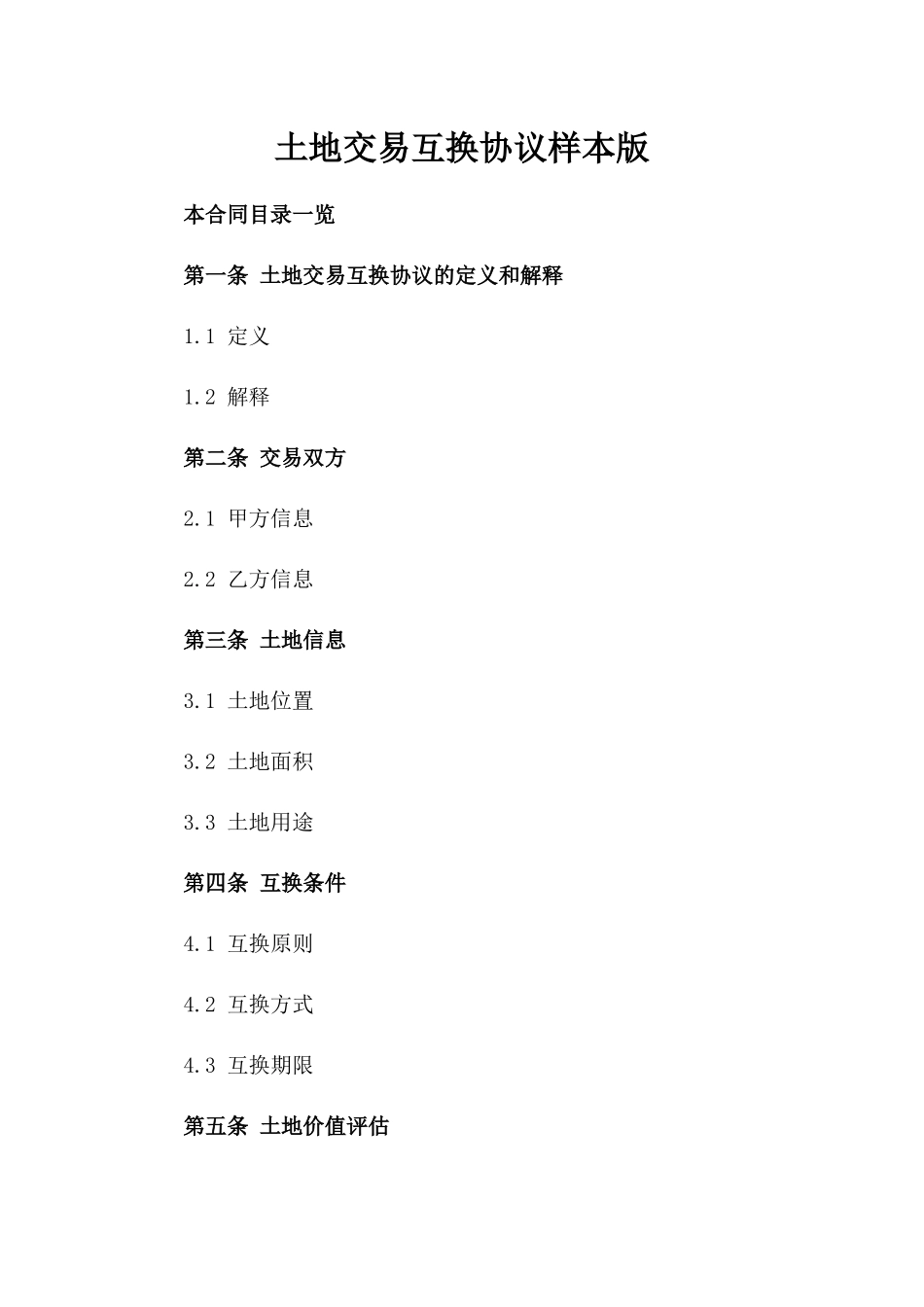 土地交易互换协议样本版

本合同目录一览

第一条 土地交易互换协议的定义和解释

1.1 定义

1.2 解释

第二条 交易双方

2.1 甲方信息

2.2 乙方信息

第三条 土地信息

3.1 土地位置

3.2 土地面积

3.3 土地用途

第四条 互换条件

4.1 互换原则

4.2 互换方式

4.3 互换期限

第五条 土地价值评估